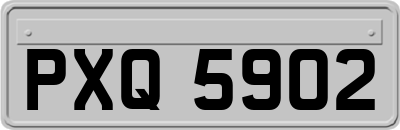 PXQ 5902